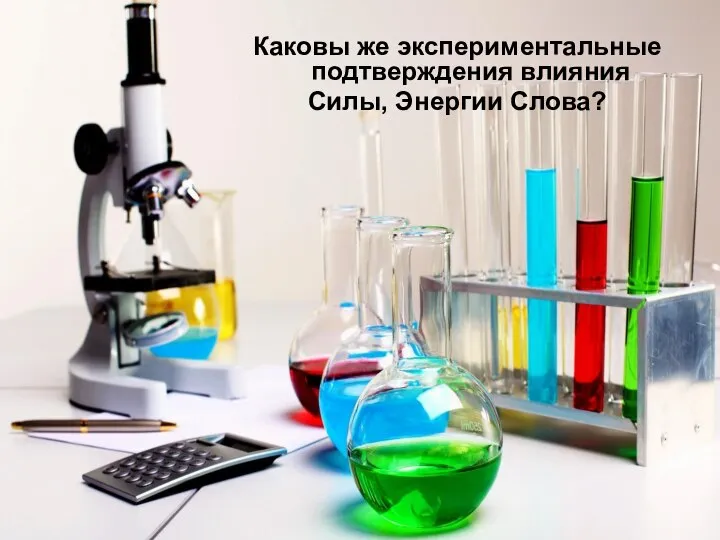 Каковы же экспериментальные подтверждения влияния Силы, Энергии Слова?